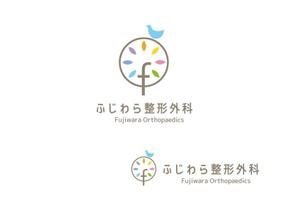 f

ふじわら整形外科
Fujiwara Orthopaedics

f

ふじわら整形外科
Fujiwara Orthopaedics